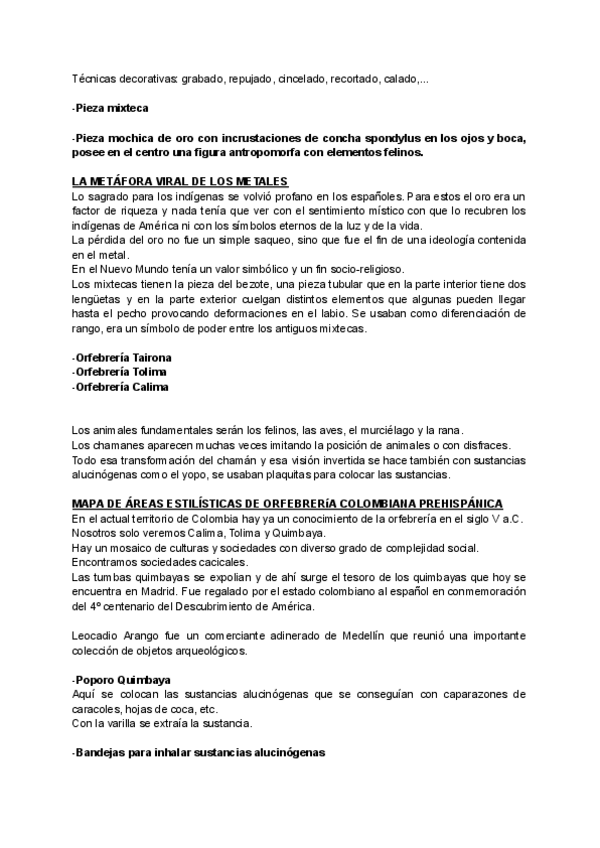 Técnicas decorativas: grabado, repujado, cincelado, recortado, calado,...

-Pieza mixteca

-Pieza mochica de oro con incrustaciones de concha spondylus en los ojos y boca, posee en el centro una figura antropomorfa con elementos felinos.

LA METÁFORA VIRAL DE LOS METALES
Lo sagrado para los indígenas se volvió profano en los españoles. Para estos el oro era un factor de riqueza y nada tenía que ver con el sentimiento místico con que lo recubren los indígenas de América ni con los símbolos eternos de la luz y de la vida.
La pérdida del oro no fue un simple saqueo, sino que fue el fin de una ideología contenida en el metal.
En el Nuevo Mundo tenía un valor simbólico y un fin socio-religioso.
Los mixtecas tienen la pieza del bezote, una pieza tubular que en la parte interior tiene dos lengüetas y en la parte exterior cuelgan distintos elementos que algunas pueden llegar hasta el pecho provocando deformaciones en el labio. Se usaban como diferenciación de rango, era un símbolo de poder entre los antiguos mixtecas.

-Orfebrería Tairona
-Orfebrería Tolima
-Orfebrería Calima

Los animales fundamentales serán los felinos, las aves, el murciélago y la rana.
Los chamanes aparecen muchas veces imitando la posición de animales o con disfraces.
Todo esa transformación del chamán y esa visión invertida se hace también con sustancias alucinógenas como el yopo, se usaban plaquitas para colocar las sustancias.

MAPA DE ÁREAS ESTILÍSTICAS DE ORFEBRERíA COLOMBIANA PREHISPÁNICA
En el actual territorio de Colombia hay ya un conocimiento de la orfebrería en el siglo V a.C.
Nosotros solo veremos Calima, Tolima y Quimbaya.
Hay un mosaico de culturas y sociedades con diverso grado de complejidad social.
Encontramos sociedades cacicales.
Las tumbas quimbayas se expolian y de ahí surge el tesoro de los quimbayas que hoy se encuentra en Madrid. Fue regalado por el estado colombiano al español en conmemoración del 4º centenario del Descubrimiento de América.

Leocadio Arango fue un comerciante adinerado de Medellín que reunió una importante colección de objetos arqueológicos.

-Poporo Quimbaya
Aquí se colocan las sustancias alucinógenas que se conseguían con caparazones de caracoles, hojas de coca, etc.
Con la varilla se extraía la sustancia.

-Bandejas para inhalar sustancias alucinógenas